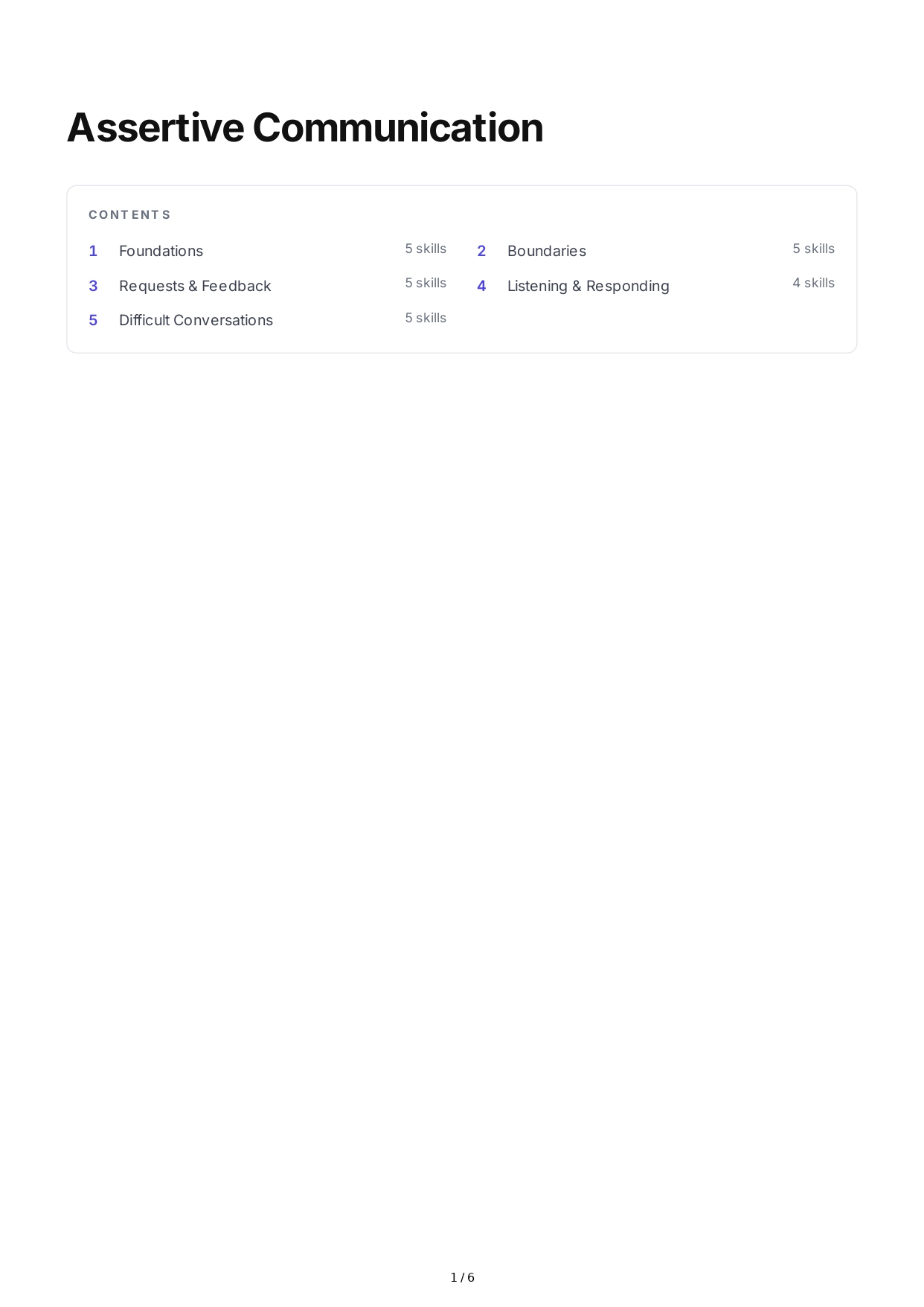 Assertive Communication

CONTENTS

1 Foundations 5 skills
2 Boundaries 5 skills
3 Requests & Feedback 5 skills
4 Listening & Responding 4 skills
5 Difficult Conversations 5 skills

1 / 6